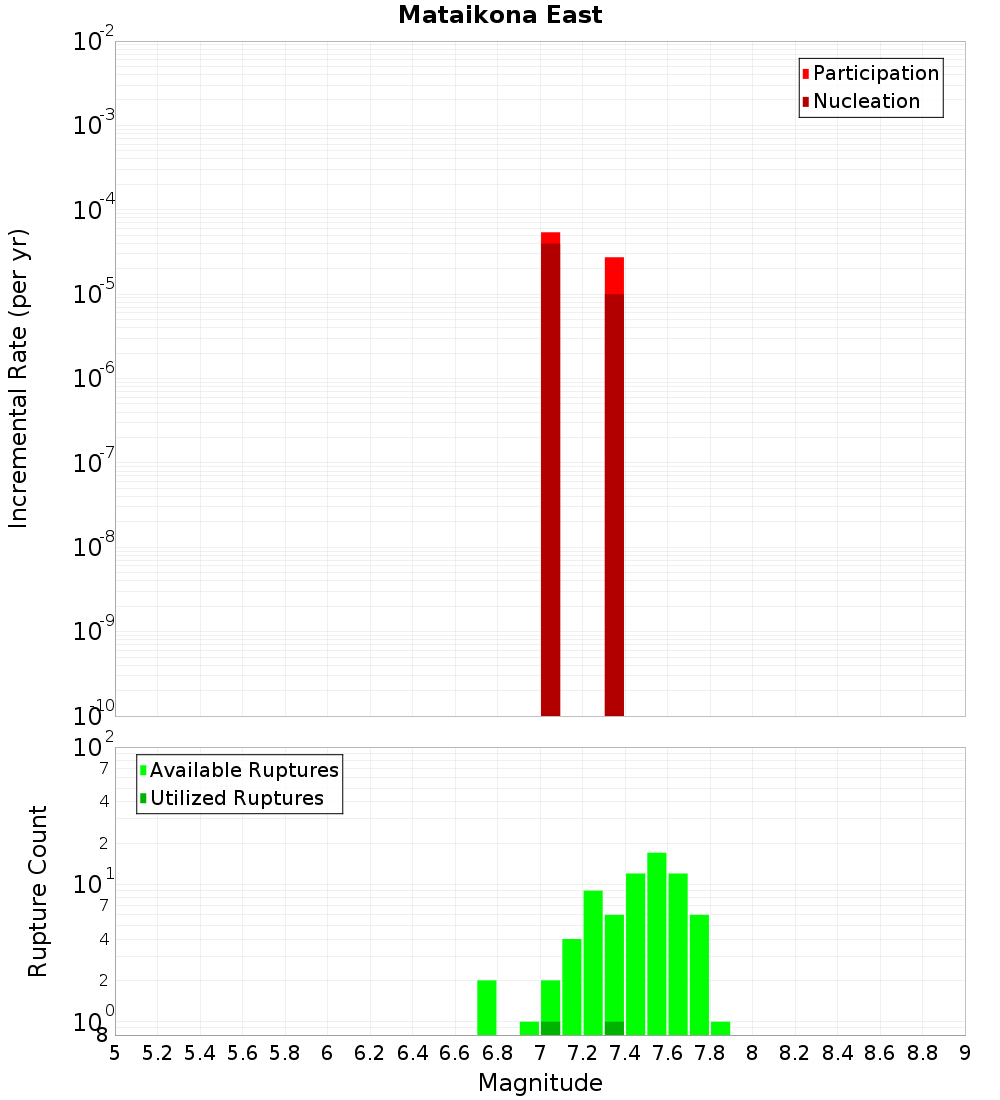 Mataikona East

Participation
Nucleation

Incremental Rate (per yr)

$10^{-2}$
$10^{-3}$
$10^{-4}$
$10^{-5}$
$10^{-6}$
$10^{-7}$
$10^{-8}$
$10^{-9}$
$10^{-10}$

Available Ruptures
Utilized Ruptures

Rupture Count

$10^{2}$
7
4
2
$10^{1}$
7
4
2
$10^{0}$
8

5 5.2 5.4 5.6 5.8 6 6.2 6.4 6.6 6.8 7 7.2 7.4 7.6 7.8 8 8.2 8.4 8.6 8.8 9

Magnitude